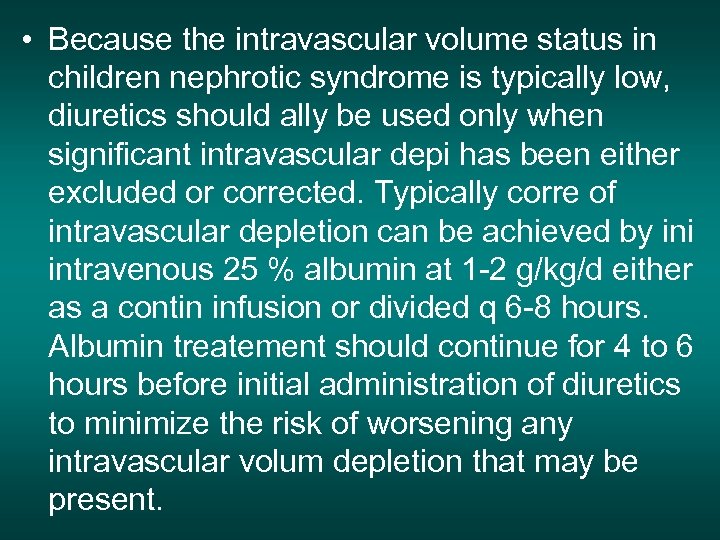 • Because the intravascular volume status in children nephrotic syndrome is typically low, diuretics should ally be used only when significant intravascular depi has been either excluded or corrected. Typically corre of intravascular depletion can be achieved by ini intravenous 25 % albumin at 1-2 g/kg/d either as a contin infusion or divided q 6-8 hours. Albumin treatement should continue for 4 to 6 hours before initial administration of diuretics to minimize the risk of worsening any intravascular volum depletion that may be present.